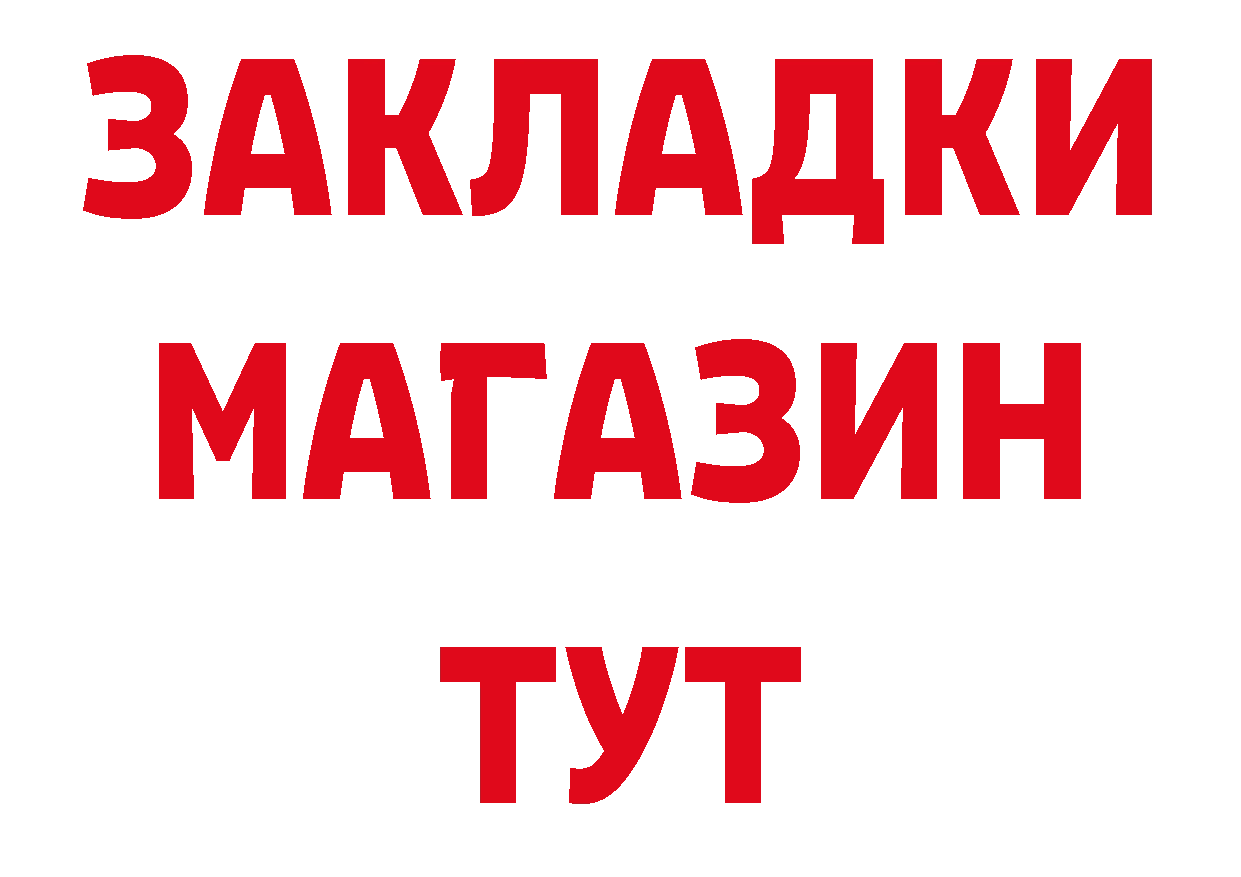 ЗАКЛАДКИ
МАГАЗИН
ТУТ